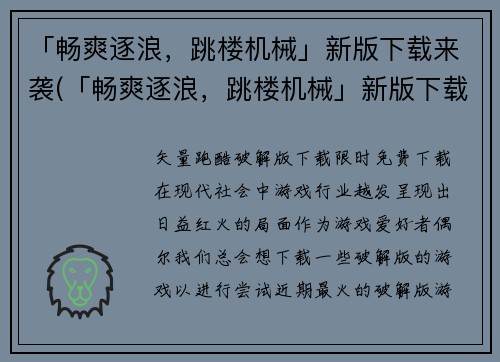 「畅爽逐浪，跳楼机械」新版下载来袭(「畅爽逐浪，跳楼机械」新版下载

矢量跑酷破解版下载限时免费下载在现代社会中游戏行业越发呈现出日益红火的局面作为游戏爱好者偶尔我们总会想下载一些破解版的游戏以进行尝试近期最火的破解版游